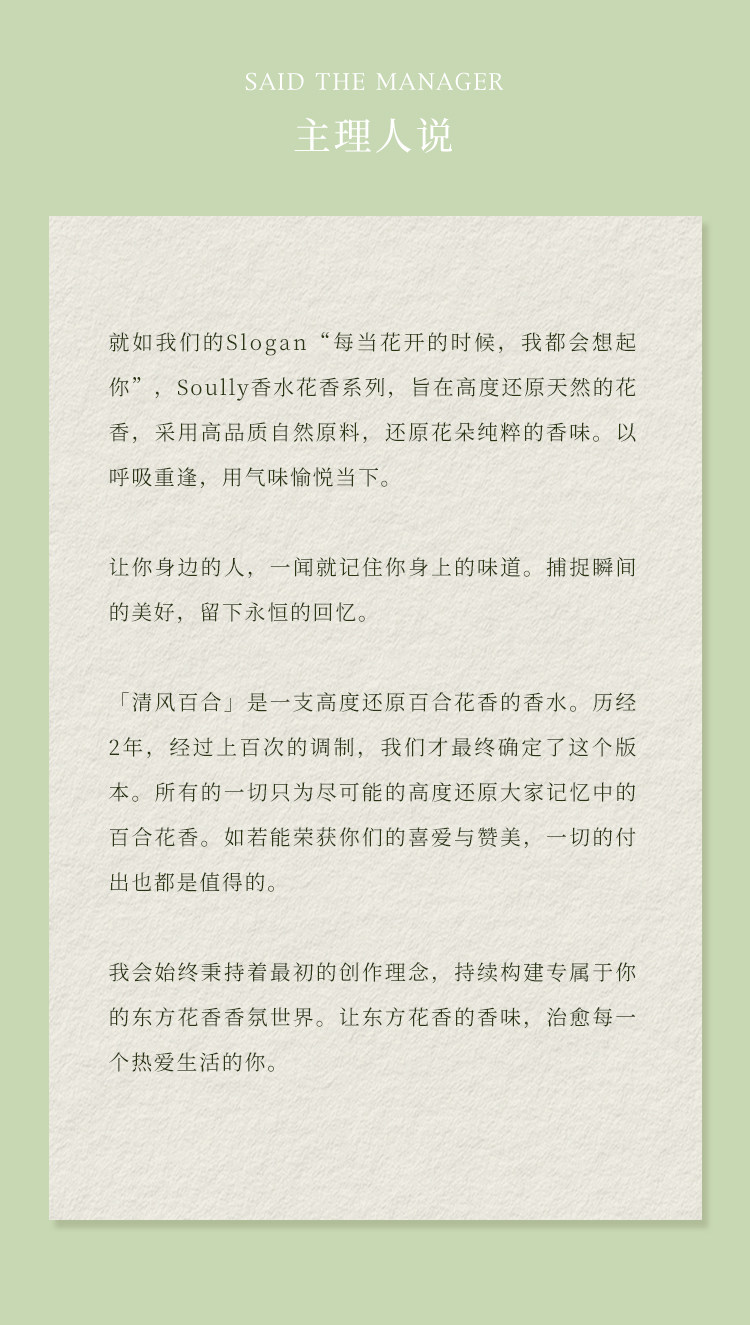 SAID THE MANAGER
主理人说

就如我们的Slogan“每当花开的时候，我都会想起你”，Soully香水花香系列，旨在高度还原天然的花香，采用高品质自然原料，还原花朵纯粹的香味。以呼吸重逢，用气味愉悦当下。

让你身边的人，一闻就记住你身上的味道。捕捉瞬间的美好，留下永恒的回忆。

「清风百合」是一支高度还原百合花香的香水。历经2年，经过上百次的调制，我们才最终确定了这个版本。所有的一切只为尽可能的高度还原大家记忆中的百合花香。如若能荣获你们的喜爱与赞美，一切的付出也都是值得的。

我会始终秉持着最初的创作理念，持续构建专属于你的东方花香香氛世界。让东方花香的香味，治愈每一个热爱生活的你。